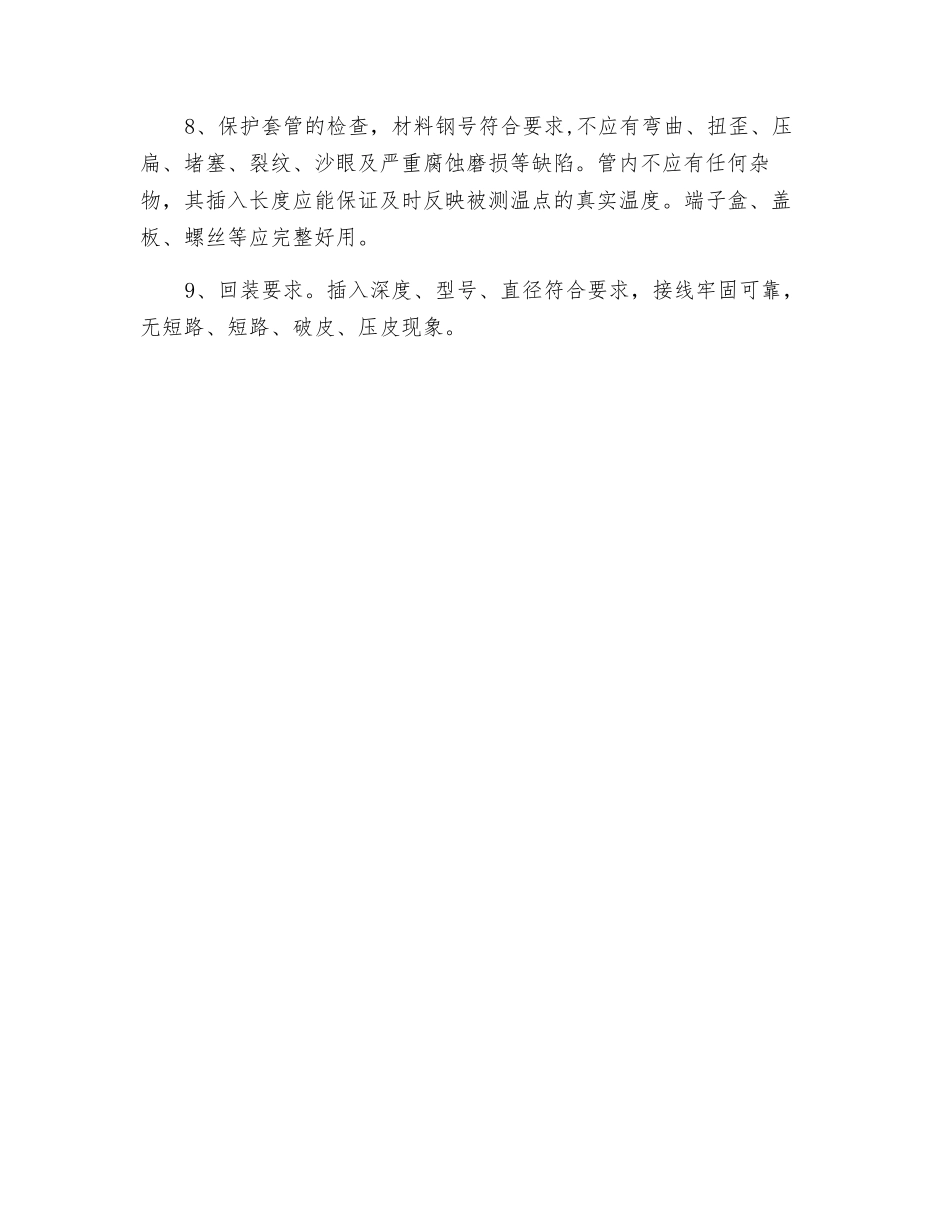 8、保护套管的检查，材料钢号符合要求,不应有弯曲、扭歪、压扁、堵塞、裂纹、沙眼及严重腐蚀磨损等缺陷。管内不应有任何杂物，其插入长度应能保证及时反映被测温点的真实温度。端子盒、盖板、螺丝等应完整好用。

9、回装要求。插入深度、型号、直径符合要求，接线牢固可靠，无短路、短路、破皮、压皮现象。